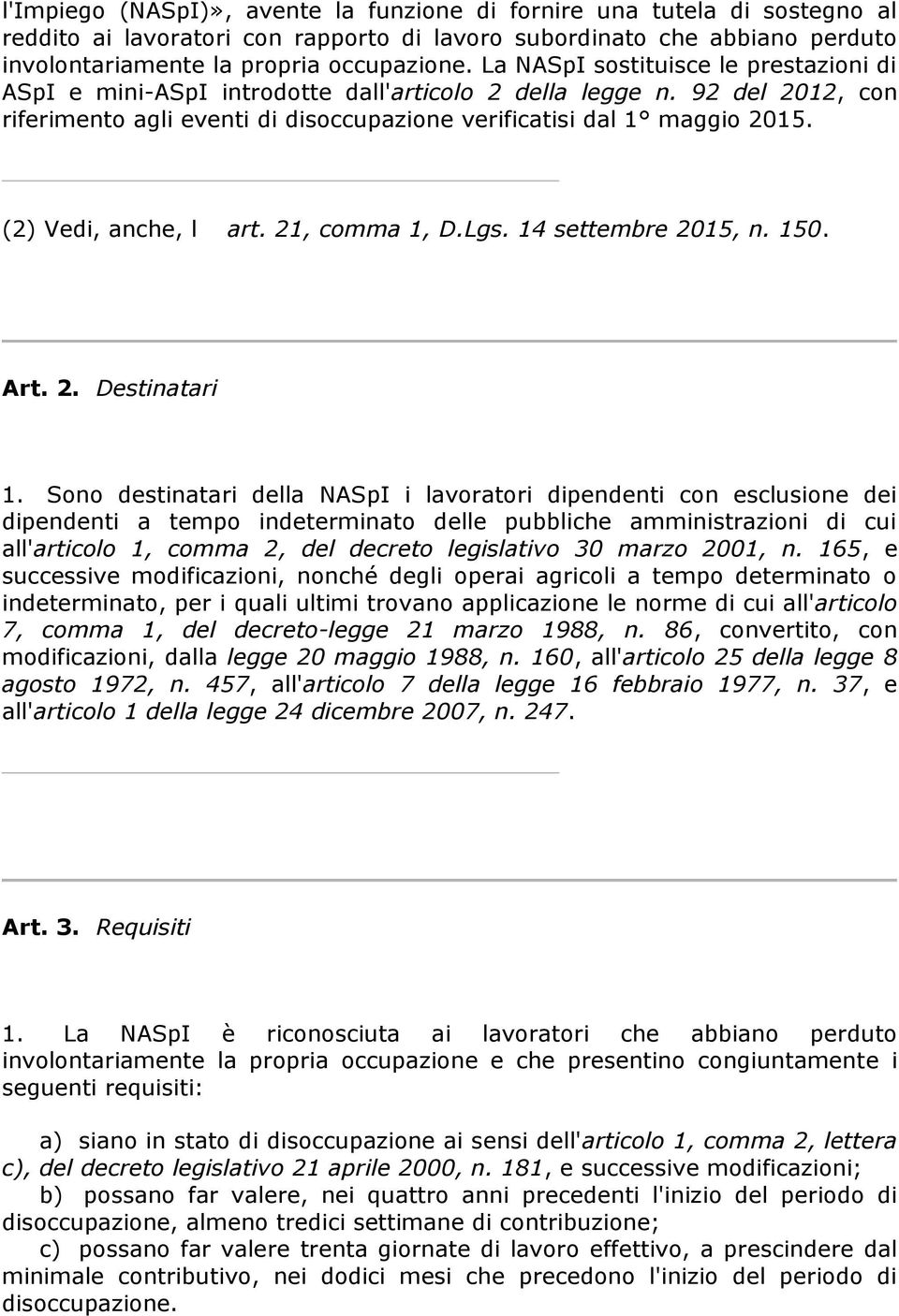 l'Impiego (NASpI)», avente la funzione di fornire una tutela di sostegno al reddito ai lavoratori con rapporto di lavoro subordinato che abbiano perduto involontariamente la propria occupazione. La NASpI sostituisce le prestazioni di ASpI e mini-ASpI introdotte dall'articolo 2 della legge n. 92 del 2012, con riferimento agli eventi di disoccupazione verificatisi dal 1° maggio 2015.

(2) Vedi, anche, l art. 21, comma 1, D.Lgs. 14 settembre 2015, n. 150.

Art. 2. Destinatari

1. Sono destinatari della NASpI i lavoratori dipendenti con esclusione dei dipendenti a tempo indeterminato delle pubbliche amministrazioni di cui all'articolo 1, comma 2, del decreto legislativo 30 marzo 2001, n. 165, e successive modificazioni, nonché degli operai agricoli a tempo determinato o indeterminato, per i quali ultimi trovano applicazione le norme di cui all'articolo 7, comma 1, del decreto-legge 21 marzo 1988, n. 86, convertito, con modificazioni, dalla legge 20 maggio 1988, n. 160, all'articolo 25 della legge 8 agosto 1972, n. 457, all'articolo 7 della legge 16 febbraio 1977, n. 37, e all'articolo 1 della legge 24 dicembre 2007, n. 247.

Art. 3. Requisiti

1. La NASpI è riconosciuta ai lavoratori che abbiano perduto involontariamente la propria occupazione e che presentino congiuntamente i seguenti requisiti:

a) siano in stato di disoccupazione ai sensi dell'articolo 1, comma 2, lettera c), del decreto legislativo 21 aprile 2000, n. 181, e successive modificazioni;
b) possano far valere, nei quattro anni precedenti l'inizio del periodo di disoccupazione, almeno tredici settimane di contribuzione;
c) possano far valere trenta giornate di lavoro effettivo, a prescindere dal minimale contributivo, nei dodici mesi che precedono l'inizio del periodo di disoccupazione.